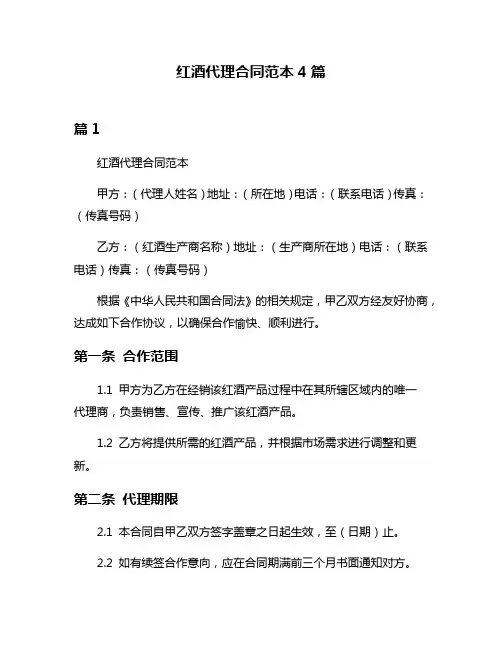 红酒代理合同范本 4 篇

篇 1

红酒代理合同范本

甲方：（代理人姓名）地址：（所在地）电话：（联系电话）传真：（传真号码）

乙方：（红酒生产商名称）地址：（生产商所在地）电话：（联系电话）传真：（传真号码）

根据《中华人民共和国合同法》的相关规定，甲乙双方经友好协商，达成如下合作协议，以确保合作愉快、顺利进行。

第一条 合作范围

1.1 甲方为乙方在经销该红酒产品过程中在其所辖区域内的唯一代理商，负责销售、宣传、推广该红酒产品。

1.2 乙方将提供所需的红酒产品，并根据市场需求进行调整和更新。

第二条 代理期限

2.1 本合同自甲乙双方签字盖章之日起生效，至（日期）止。

2.2 如有续签合作意向，应在合同期满前三个月书面通知对方。